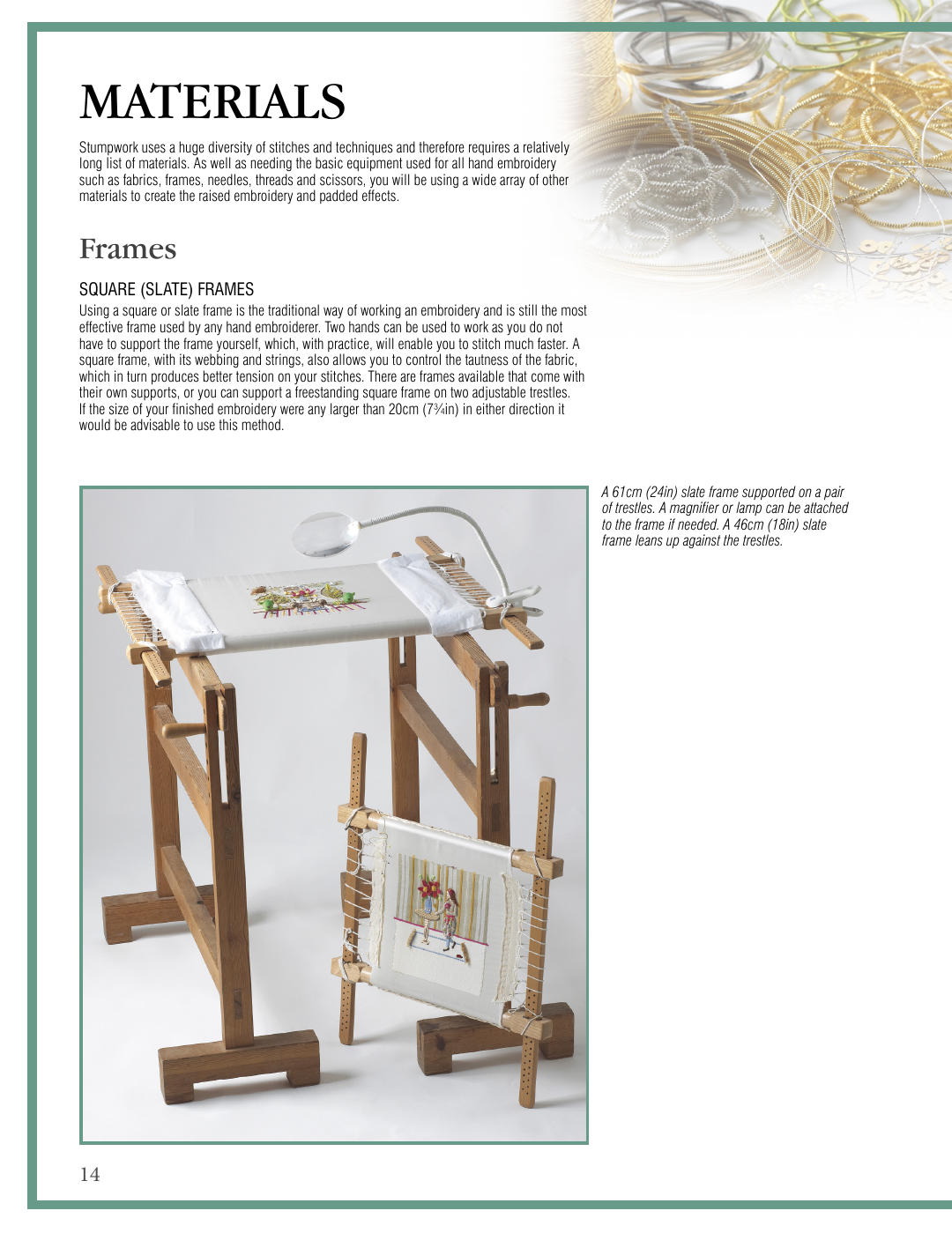 MATERIALS

Stumpwork uses a huge diversity of stitches and techniques and therefore requires a relatively long list of materials. As well as needing the basic equipment used for all hand embroidery such as fabrics, frames, needles, threads and scissors, you will be using a wide array of other materials to create the raised embroidery and padded effects.

Frames

SQUARE (SLATE) FRAMES

Using a square or slate frame is the traditional way of working an embroidery and is still the most effective frame used by any hand embroiderer. Two hands can be used to work as you do not have to support the frame yourself, which, with practice, will enable you to stitch much faster. A square frame, with its webbing and strings, also allows you to control the tautness of the fabric, which in turn produces better tension on your stitches. There are frames available that come with their own supports, or you can support a freestanding square frame on two adjustable trestles. If the size of your finished embroidery were any larger than 20cm (7¾in) in either direction it would be advisable to use this method.

A 61cm (24in) slate frame supported on a pair of trestles. A magnifier or lamp can be attached to the frame if needed. A 46cm (18in) slate frame leans up against the trestles.

14